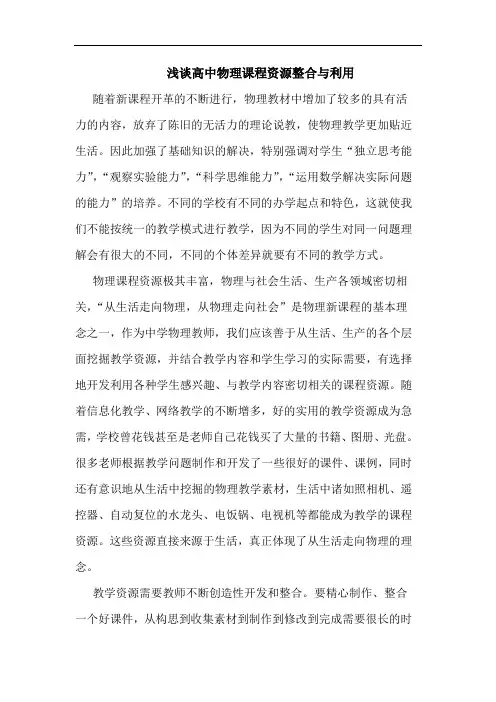 浅谈高中物理课程资源整合与利用

随着新课程开革的不断进行，物理教材中增加了较多的具有活力的内容，放弃了陈旧的无活力的理论说教，使物理教学更加贴近生活。因此加强了基础知识的解决，特别强调对学生“独立思考能力”，“观察实验能力”，“科学思维能力”，“运用数学解决实际问题的能力”的培养。不同的学校有不同的办学起点和特色，这就使我们不能按统一的教学模式进行教学，因为不同的学生对同一问题理解会有很大的不同，不同的个体差异就要有不同的教学方式。

物理课程资源极其丰富，物理与社会生活、生产各领域密切相关，“从生活走向物理，从物理走向社会”是物理新课程的基本理念之一，作为中学物理教师，我们应该善于从生活、生产的各个层面挖掘教学资源，并结合教学内容和学生学习的实际需要，有选择地开发利用各种学生感兴趣、与教学内容密切相关的课程资源。随着信息化教学、网络教学的不断增多，好的实用的教学资源成为急需，学校曾花钱甚至是老师自己花钱买了大量的书籍、图册、光盘。很多老师根据教学问题制作和开发了一些很好的课件、课例，同时还有意识地从生活中挖掘的物理教学素材，生活中诸如照相机、遥控器、自动复位的水龙头、电饭锅、电视机等都能成为教学的课程资源。这些资源直接来源于生活，真正体现了从生活走向物理的理念。

教学资源需要教师不断创造性开发和整合。要精心制作、整合一个好课件，从构思到收集素材到制作到修改到完成需要很长的时